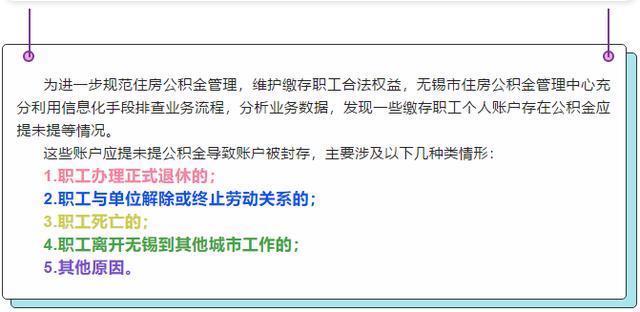 为进一步规范住房公积金管理，维护缴存职工合法权益，无锡市住房公积金管理中心充分利用信息化手段排查业务流程，分析业务数据，发现一些缴存职工个人账户存在公积金应提未提等情况。

这些账户应提未提公积金导致账户被封存，主要涉及以下几种类情形：

1.职工办理正式退休的；
2.职工与单位解除或终止劳动关系的；
3.职工死亡的；
4.职工离开无锡到其他城市工作的；
5.其他原因。